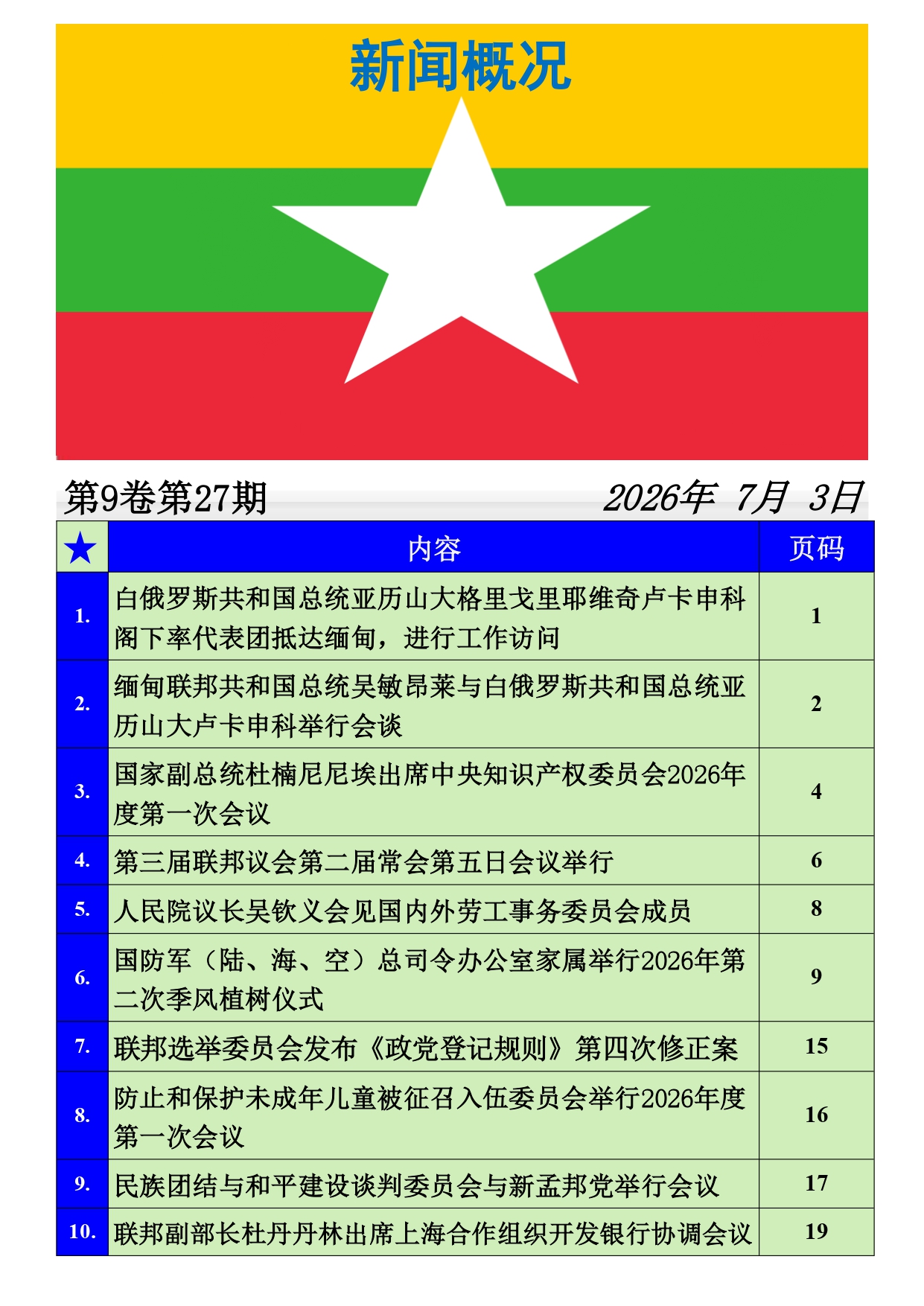 新闻概况

第9卷第27期　　2026年 7月 3日

| ★ | 内容 | 页码 |
|---|---|---|
| 1. | 白俄罗斯共和国总统亚历山大格里戈里耶维奇卢卡申科阁下率代表团抵达缅甸，进行工作访问 | 1 |
| 2. | 缅甸联邦共和国总统吴敏昂莱与白俄罗斯共和国总统亚历山大卢卡申科举行会谈 | 2 |
| 3. | 国家副总统杜楠尼尼埃出席中央知识产权委员会2026年度第一次会议 | 4 |
| 4. | 第三届联邦议会第二届常会第五日会议举行 | 6 |
| 5. | 人民院议长吴钦义会见国内外劳工事务委员会成员 | 8 |
| 6. | 国防军（陆、海、空）总司令办公室家属举行2026年第二次季风植树仪式 | 9 |
| 7. | 联邦选举委员会发布《政党登记规则》第四次修正案 | 15 |
| 8. | 防止和保护未成年儿童被征召入伍委员会举行2026年度第一次会议 | 16 |
| 9. | 民族团结与和平建设谈判委员会与新孟邦党举行会议 | 17 |
| 10. | 联邦副部长杜丹丹林出席上海合作组织开发银行协调会议 | 19 |